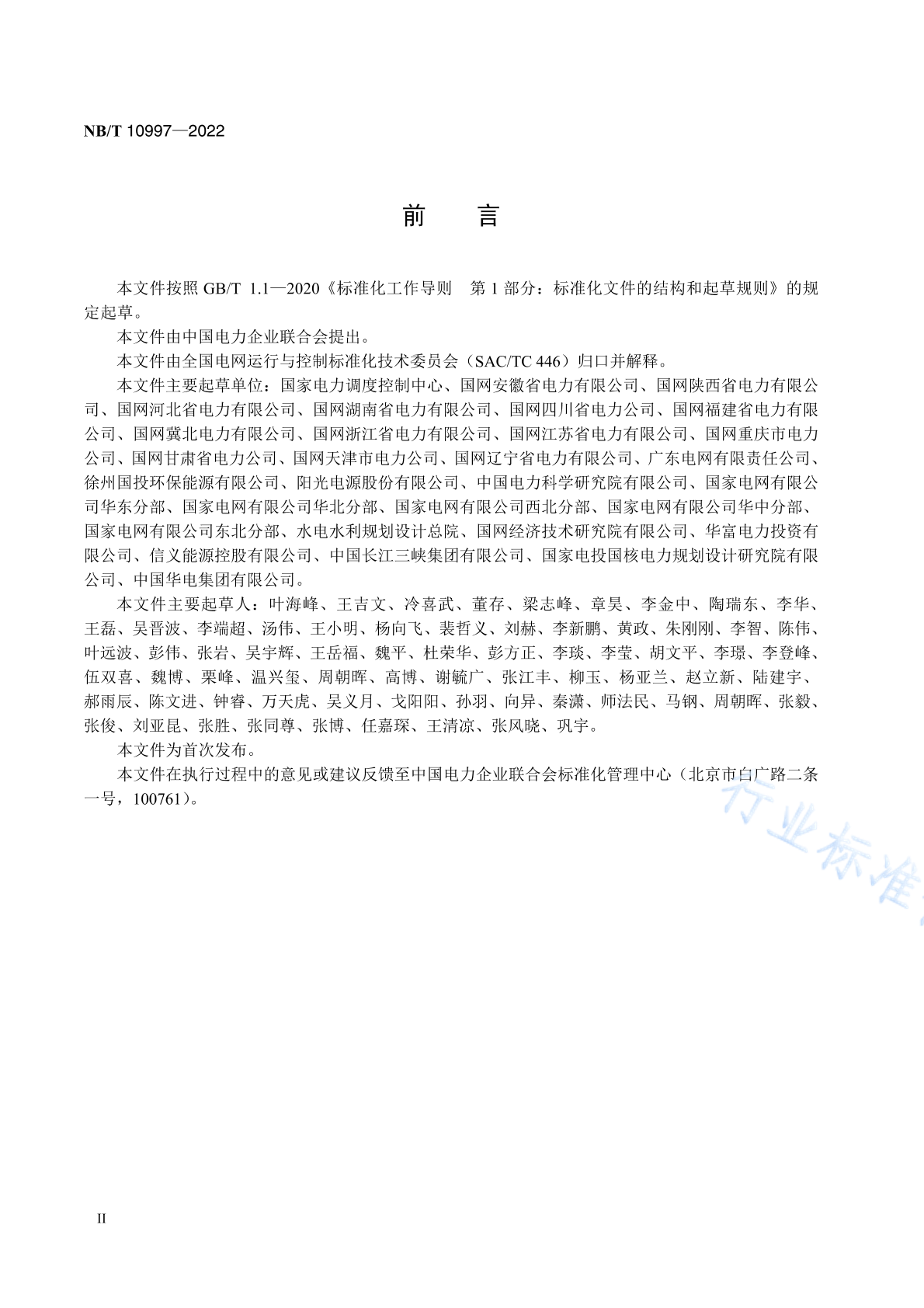 NB/T 10997—2022

前　言

本文件按照 GB/T 1.1—2020《标准化工作导则　第 1 部分：标准化文件的结构和起草规则》的规定起草。

本文件由中国电力企业联合会提出。

本文件由全国电网运行与控制标准化技术委员会（SAC/TC 446）归口并解释。

本文件主要起草单位：国家电力调度控制中心、国网安徽省电力有限公司、国网陕西省电力有限公司、国网河北省电力有限公司、国网湖南省电力有限公司、国网四川省电力公司、国网福建省电力有限公司、国网冀北电力有限公司、国网浙江省电力有限公司、国网江苏省电力有限公司、国网重庆市电力公司、国网甘肃省电力公司、国网天津市电力公司、国网辽宁省电力有限公司、广东电网有限责任公司、徐州国投环保能源有限公司、阳光电源股份有限公司、中国电力科学研究院有限公司、国家电网有限公司华东分部、国家电网有限公司华北分部、国家电网有限公司西北分部、国家电网有限公司华中分部、国家电网有限公司东北分部、水电水利规划设计总院、国网经济技术研究院有限公司、华富电力投资有限公司、信义能源控股有限公司、中国长江三峡集团有限公司、国家电投国核电力规划设计研究院有限公司、中国华电集团有限公司。

本文件主要起草人：叶海峰、王吉文、冷喜武、董存、梁志峰、章昊、李金中、陶瑞东、李华、王磊、吴晋波、李端超、汤伟、王小明、杨向飞、裴哲义、刘赫、李新鹏、黄政、朱刚刚、李智、陈伟、叶远波、彭伟、张岩、吴宇辉、王岳福、魏平、杜荣华、彭方正、李琰、李莹、胡文平、李璟、李登峰、伍双喜、魏博、栗峰、温兴玺、周朝晖、高博、谢毓广、张江丰、柳玉、杨亚兰、赵立新、陆建宇、郝雨辰、陈文进、钟睿、万天虎、吴义月、戈阳阳、孙羽、向异、秦潇、师法民、马钢、周朝晖、张毅、张俊、刘亚昆、张胜、张同尊、张博、任嘉琛、王清凉、张风晓、巩宇。

本文件为首次发布。

本文件在执行过程中的意见或建议反馈至中国电力企业联合会标准化管理中心（北京市白广路二条一号，100761）。

行业标准

II